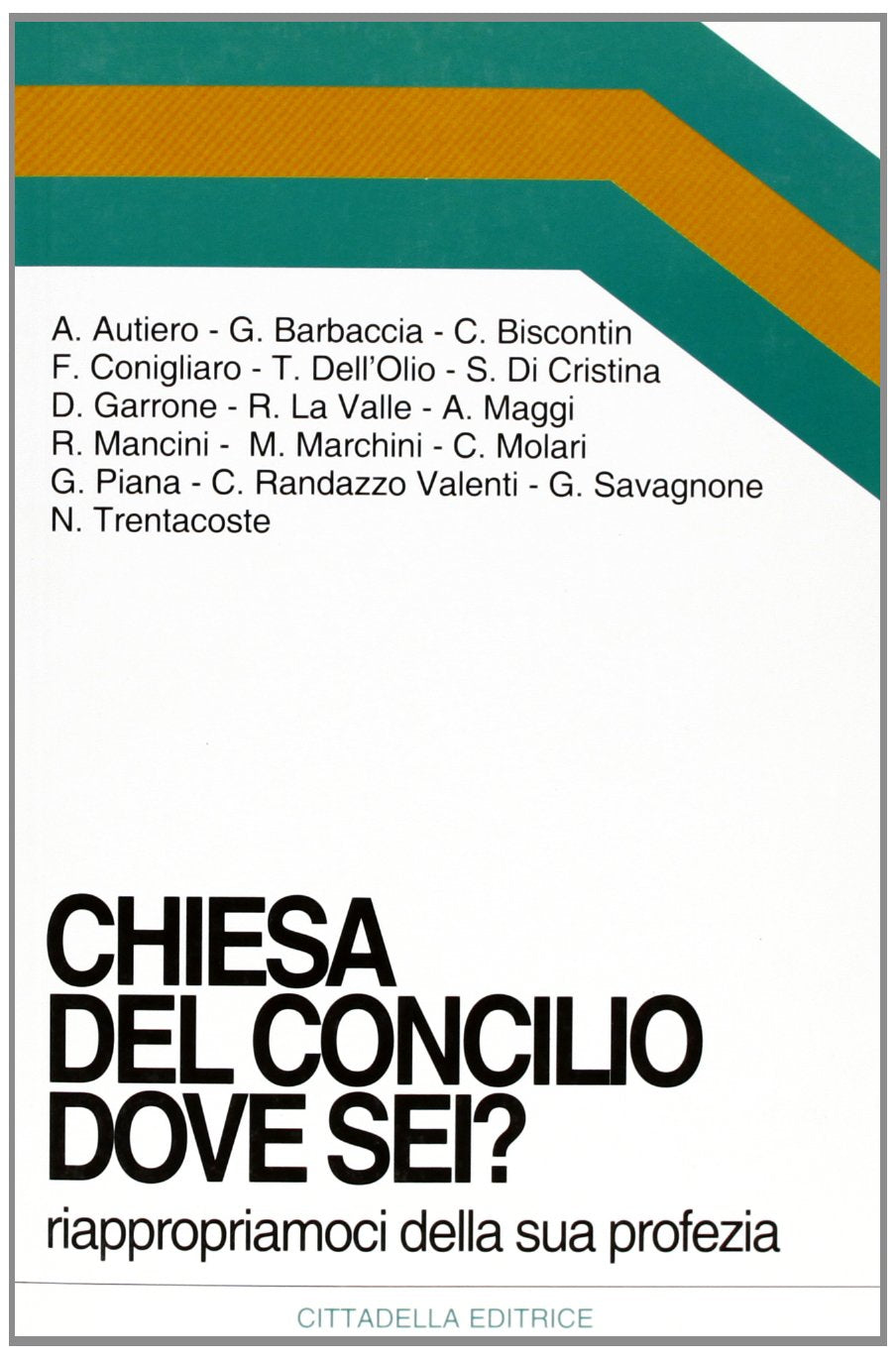 A. Autiero - G. Barbaccia - C. Biscontin
F. Conigliaro - T. Dell'Olio - S. Di Cristina
D. Garrone - R. La Valle - A. Maggi
R. Mancini - M. Marchini - C. Molari
G. Piana - C. Randazzo Valenti - G. Savagnone
N. Trentacoste

CHIESA DEL CONCILIO DOVE SEI?

riappropriamoci della sua profezia

CITTADELLA EDITRICE